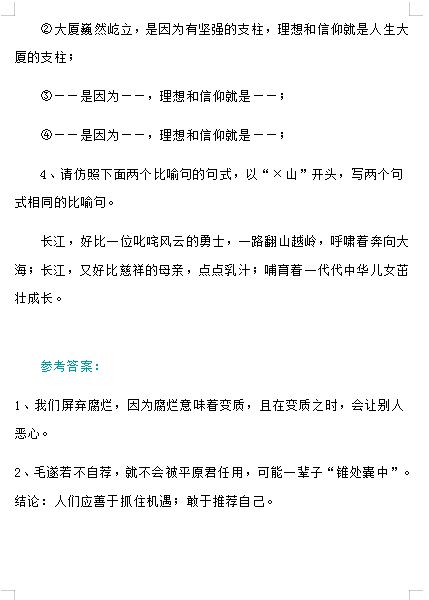 ②大厦巍然屹立，是因为有坚强的支柱，理想和信仰就是人生大厦的支柱；

③——是因为——，理想和信仰就是——；

④——是因为——，理想和信仰就是——；

4、请仿照下面两个比喻句的句式，以“×山”开头，写两个句式相同的比喻句。

长江，好比一位叱咤风云的勇士，一路翻山越岭，呼啸着奔向大海；长江，又好比慈祥的母亲，点点乳汁；哺育着一代代中华儿女茁壮成长。

参考答案：

1、我们屏弃腐烂，因为腐烂意味着变质，且在变质之时，会让别人恶心。

2、毛遂若不自荐，就不会被平原君任用，可能一辈子“锥处囊中”。结论：人们应善于抓住机遇；敢于推荐自己。